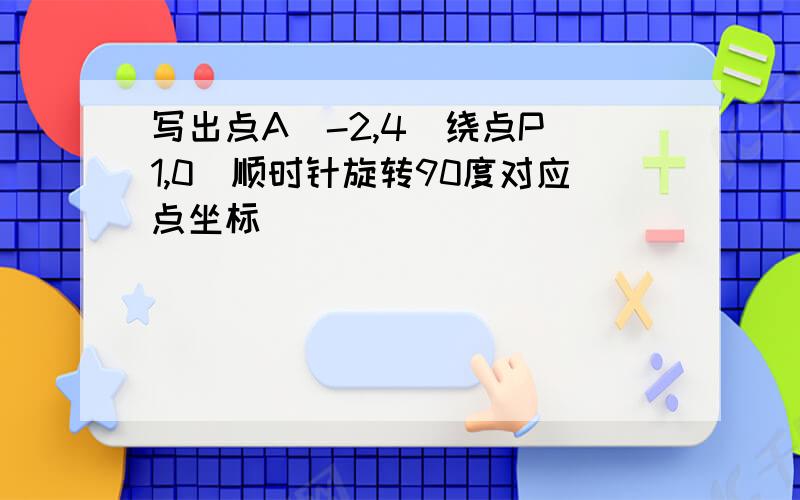 写出点A（-2,4）绕点P（1,0）顺时针旋转90度对应点坐标